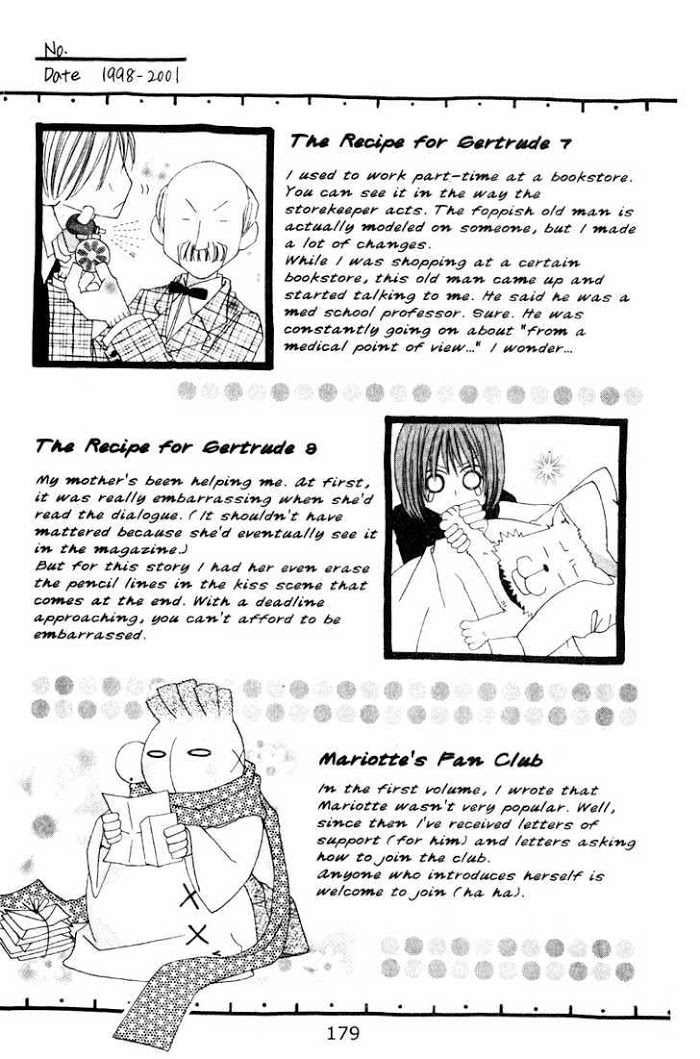 No.
Date 1998-2001

The Recipe for Gertrude 7

I used to work part-time at a bookstore. You can see it in the way the storekeeper acts. The foppish old man is actually modeled on someone, but I made a lot of changes.
While I was shopping at a certain bookstore, this old man came up and started talking to me. He said he was a med school professor. Sure. He was constantly going on about "from a medical point of view..." I wonder...

The Recipe for Gertrude 8

My mother's been helping me. At first, it was really embarrassing when she'd read the dialogue. (It shouldn't have mattered because she'd eventually see it in the magazine.)
But for this story I had her even erase the pencil lines in the kiss scene that comes at the end. With a deadline approaching, you can't afford to be embarrassed.

Mariotte's Fan Club

In the first volume, I wrote that Mariotte wasn't very popular. Well, since then I've received letters of support (for him) and letters asking how to join the club.
Anyone who introduces herself is welcome to join (ha ha).

179